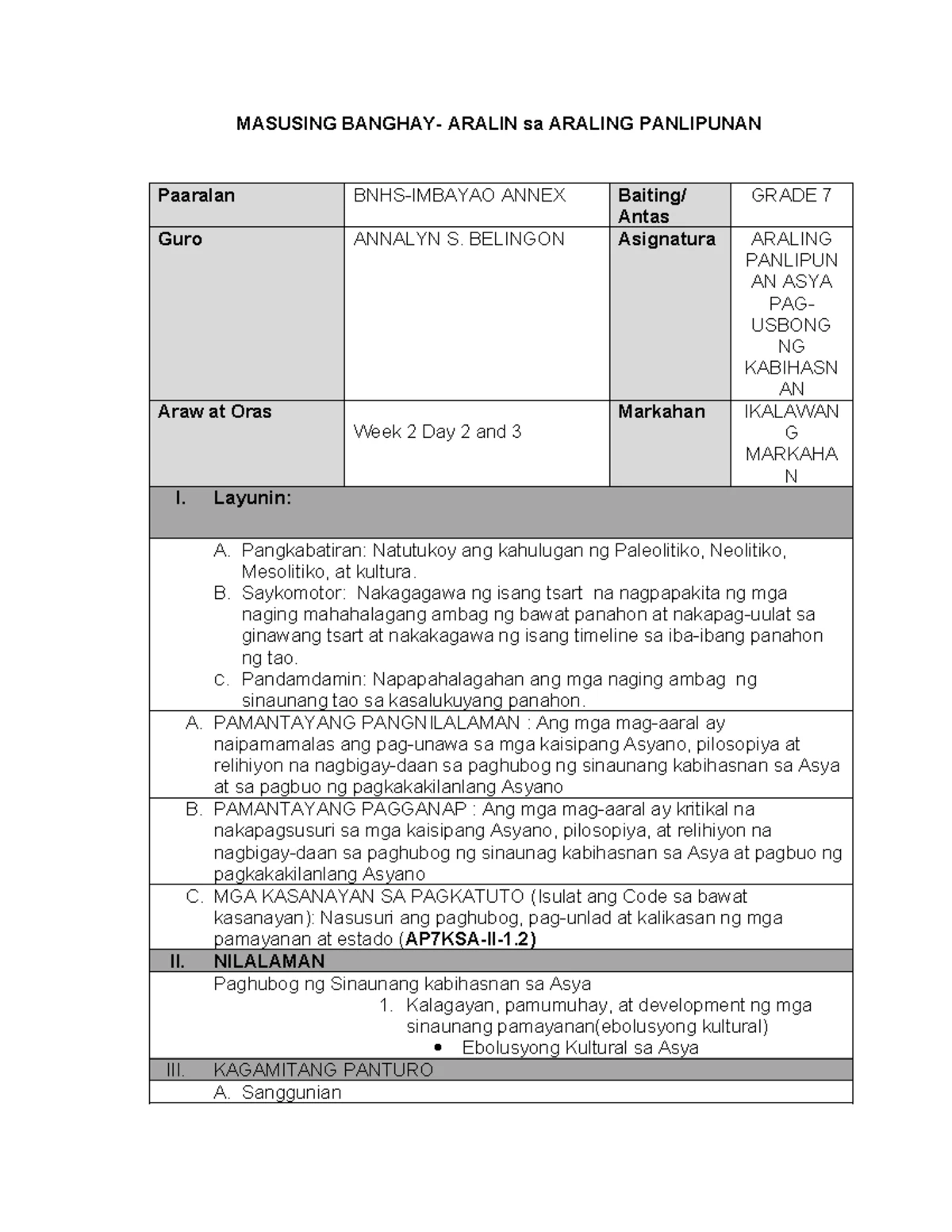 MASUSING BANGHAY- ARALIN sa ARALING PANLIPUNAN

| Paaralan | BNHS-IMBAYAO ANNEX | Baiting/ Antas | GRADE 7 |
|---|---|---|---|
| Guro | ANNALYN S. BELINGON | Asignatura | ARALING PANLIPUNAN ASYA PAG-USBONG NG KABIHASNAN |
| Araw at Oras | Week 2 Day 2 and 3 | Markahan | IKALAWANG MARKAHAN |

I. Layunin:

A. Pangkabatiran: Natutukoy ang kahulugan ng Paleolitiko, Neolitiko, Mesolitiko, at kultura.
B. Saykomotor: Nakagagawa ng isang tsart na nagpapakita ng mga naging mahahalagang ambag ng bawat panahon at nakapag-uulat sa ginawang tsart at nakakagawa ng isang timeline sa iba-ibang panahon ng tao.
C. Pandamdamin: Napapahalagahan ang mga naging ambag ng sinaunang tao sa kasalukuyang panahon.

A. PAMANTAYANG PANGNILALAMAN : Ang mga mag-aaral ay naipamamalas ang pag-unawa sa mga kaisipang Asyano, pilosopiya at relihiyon na nagbigay-daan sa paghubog ng sinaunang kabihasnan sa Asya at sa pagbuo ng pagkakakilanlang Asyano

B. PAMANTAYANG PAGGANAP : Ang mga mag-aaral ay kritikal na nakapagsusuri sa mga kaisipang Asyano, pilosopiya, at relihiyon na nagbigay-daan sa paghubog ng sinaunag kabihasnan sa Asya at pagbuo ng pagkakakilanlang Asyano

C. MGA KASANAYAN SA PAGKATUTO (Isulat ang Code sa bawat kasanayan): Nasusuri ang paghubog, pag-unlad at kalikasan ng mga pamayanan at estado (AP7KSA-II-1.2)

II. NILALAMAN

Paghubog ng Sinaunang kabihasnan sa Asya
1. Kalagayan, pamumuhay, at development ng mga sinaunang pamayanan(ebolusyong kultural)
• Ebolusyong Kultural sa Asya

III. KAGAMITANG PANTURO

A. Sanggunian